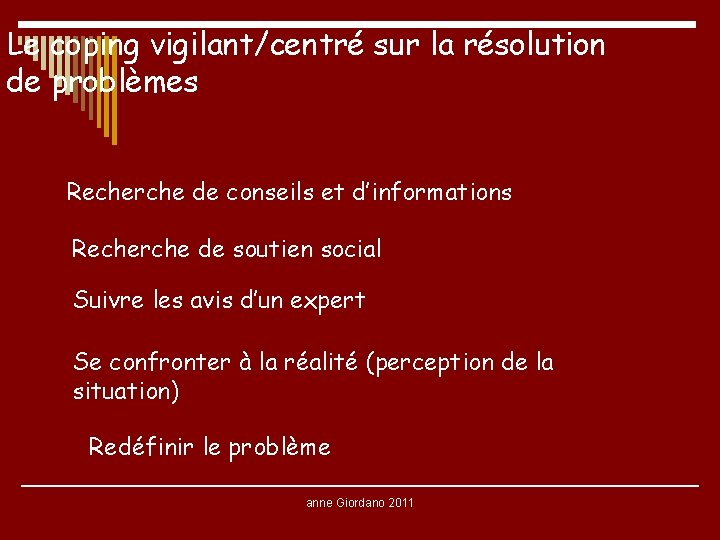 Le coping vigilant/centré sur la résolution de problèmes

Recherche de conseils et d'informations

Recherche de soutien social

Suivre les avis d'un expert

Se confronter à la réalité (perception de la situation)

Redéfinir le problème

anne Giordano 2011